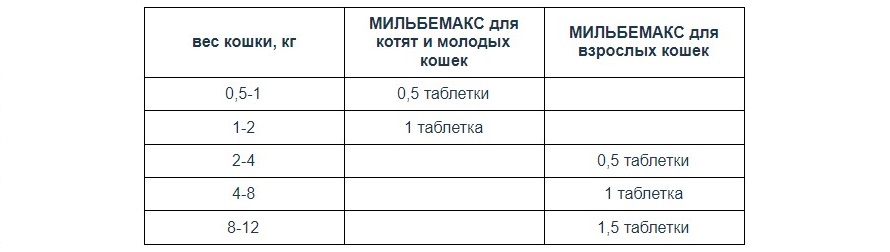 | вес кошки, кг | МИЛЬБЕМАКС для котят и молодых кошек | МИЛЬБЕМАКС для взрослых кошек |
|---|---|---|
| 0,5-1 | 0,5 таблетки | |
| 1-2 | 1 таблетка | |
| 2-4 | | 0,5 таблетки |
| 4-8 | | 1 таблетка |
| 8-12 | | 1,5 таблетки |